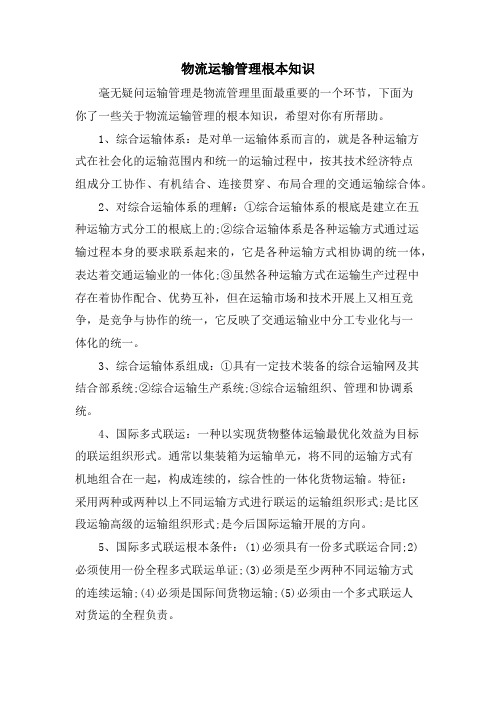 物流运输管理根本知识

毫无疑问运输管理是物流管理里面最重要的一个环节，下面为你了一些关于物流运输管理的根本知识，希望对你有所帮助。

1、综合运输体系：是对单一运输体系而言的，就是各种运输方式在社会化的运输范围内和统一的运输过程中，按其技术经济特点组成分工协作、有机结合、连接贯穿、布局合理的交通运输综合体。

2、对综合运输体系的理解：①综合运输体系的根底是建立在五种运输方式分工的根底上的;②综合运输体系是各种运输方式通过运输过程本身的要求联系起来的，它是各种运输方式相协调的统一体，表达着交通运输业的一体化;③虽然各种运输方式在运输生产过程中存在着协作配合、优势互补，但在运输市场和技术开展上又相互竞争，是竞争与协作的统一，它反映了交通运输业中分工专业化与一体化的统一。

3、综合运输体系组成：①具有一定技术装备的综合运输网及其结合部系统;②综合运输生产系统;③综合运输组织、管理和协调系统。

4、国际多式联运：一种以实现货物整体运输最优化效益为目标的联运组织形式。通常以集装箱为运输单元，将不同的运输方式有机地组合在一起，构成连续的，综合性的一体化货物运输。特征：采用两种或两种以上不同运输方式进行联运的运输组织形式;是比区段运输高级的运输组织形式;是今后国际运输开展的方向。

5、国际多式联运根本条件：(1)必须具有一份多式联运合同;2)必须使用一份全程多式联运单证;(3)必须是至少两种不同运输方式的连续运输;(4)必须是国际间货物运输;(5)必须由一个多式联运人对货运的全程负责。